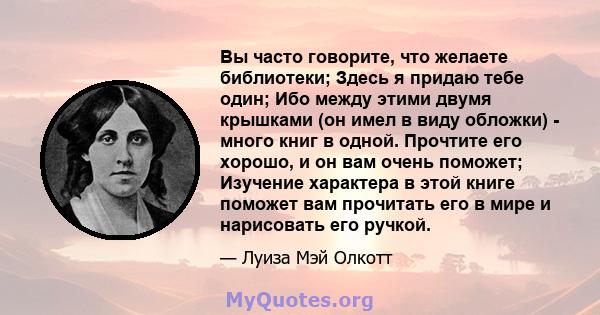 Вы часто говорите, что желаете библиотеки; Здесь я придаю тебе один; Ибо между этими двумя крышками (он имел в виду обложки) - много книг в одной. Прочтите его хорошо, и он вам очень поможет; Изучение характера в этой книге поможет вам прочитать его в мире и нарисовать его ручкой.

— Луиза Мэй Олкотт

MyQuotes.org